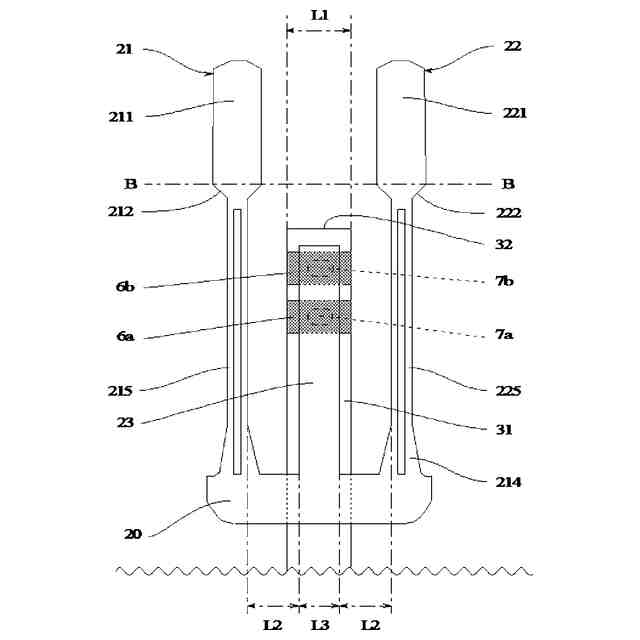 L1
21
22
211
221
B
B
212
222
32
6b
7b
6a
7a
215
225
23
31
214
20
L2
L3
L2